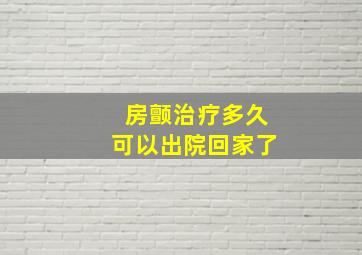 房颤治疗多久
可以出院回家了